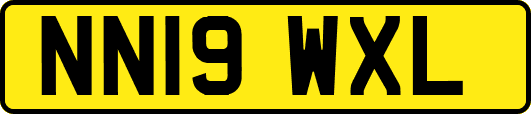 NN19 WXL